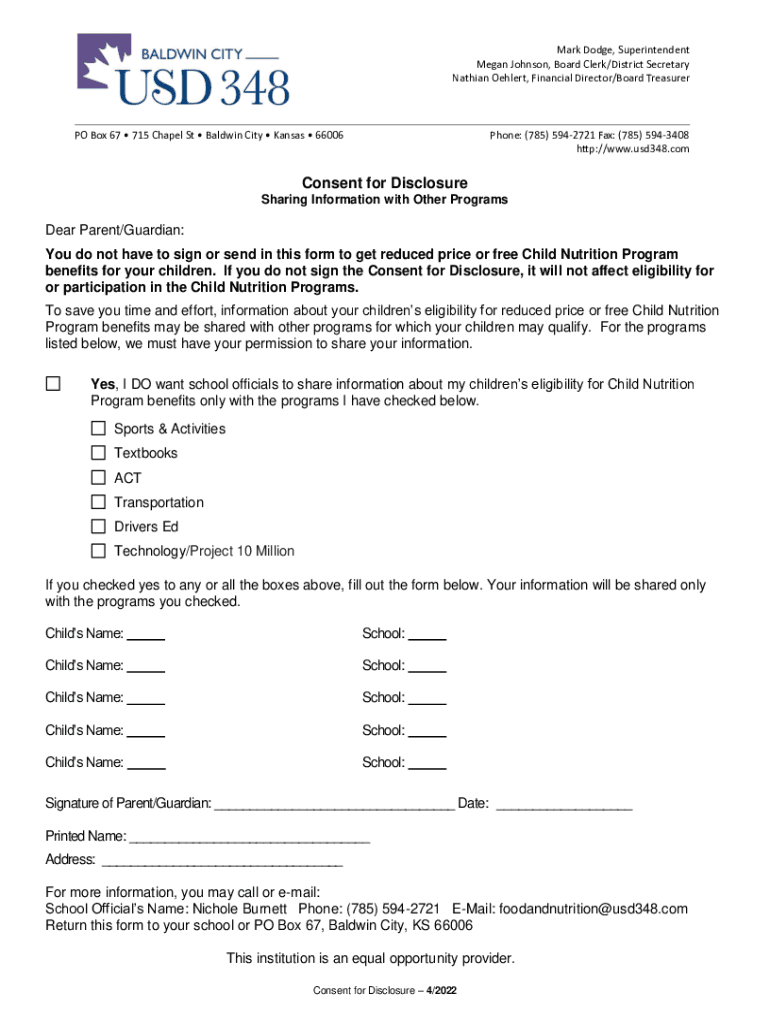 BALDWIN CITY
USD 348

Mark Dodge, Superintendent
Megan Johnson, Board Clerk/District Secretary
Nathian Oehlert, Financial Director/Board Treasurer

PO Box 67 • 715 Chapel St • Baldwin City • Kansas • 66006

Phone: (785) 594-2721 Fax: (785) 594-3408
http://www.usd348.com

Consent for Disclosure
Sharing Information with Other Programs

Dear Parent/Guardian:

You do not have to sign or send in this form to get reduced price or free Child Nutrition Program benefits for your children. If you do not sign the Consent for Disclosure, it will not affect eligibility for or participation in the Child Nutrition Programs.

To save you time and effort, information about your children's eligibility for reduced price or free Child Nutrition Program benefits may be shared with other programs for which your children may qualify. For the programs listed below, we must have your permission to share your information.

☐ Yes, I DO want school officials to share information about my children's eligibility for Child Nutrition Program benefits only with the programs I have checked below.

☐ Sports & Activities
☐ Textbooks
☐ ACT
☐ Transportation
☐ Drivers Ed
☐ Technology/Project 10 Million

If you checked yes to any or all the boxes above, fill out the form below. Your information will be shared only with the programs you checked.

Child's Name: _____ School: _____

Child's Name: _____ School: _____

Child's Name: _____ School: _____

Child's Name: _____ School: _____

Child's Name: _____ School: _____

Signature of Parent/Guardian: ________________________________ Date: __________________

Printed Name: ________________________________
Address: ________________________________

For more information, you may call or e-mail:
School Official's Name: Nichole Burnett Phone: (785) 594-2721 E-Mail: foodandnutrition@usd348.com
Return this form to your school or PO Box 67, Baldwin City, KS 66006

This institution is an equal opportunity provider.

Consent for Disclosure – 4/2022